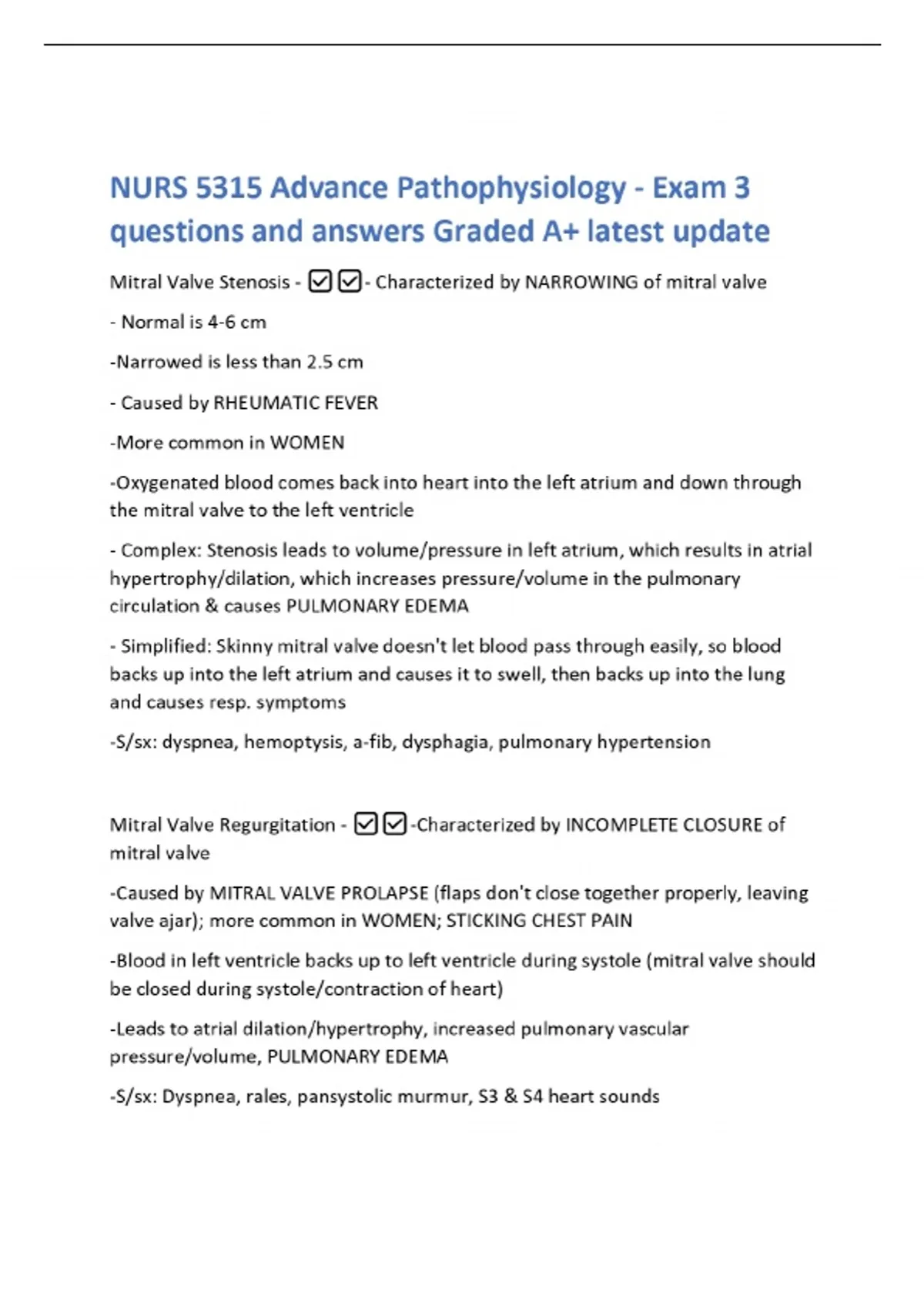 NURS 5315 Advance Pathophysiology - Exam 3 questions and answers Graded A+ latest update

Mitral Valve Stenosis - ☑☑- Characterized by NARROWING of mitral valve

- Normal is 4-6 cm

-Narrowed is less than 2.5 cm

- Caused by RHEUMATIC FEVER

-More common in WOMEN

-Oxygenated blood comes back into heart into the left atrium and down through the mitral valve to the left ventricle

- Complex: Stenosis leads to volume/pressure in left atrium, which results in atrial hypertrophy/dilation, which increases pressure/volume in the pulmonary circulation & causes PULMONARY EDEMA

- Simplified: Skinny mitral valve doesn't let blood pass through easily, so blood backs up into the left atrium and causes it to swell, then backs up into the lung and causes resp. symptoms

-S/sx: dyspnea, hemoptysis, a-fib, dysphagia, pulmonary hypertension

Mitral Valve Regurgitation - ☑☑-Characterized by INCOMPLETE CLOSURE of mitral valve

-Caused by MITRAL VALVE PROLAPSE (flaps don't close together properly, leaving valve ajar); more common in WOMEN; STICKING CHEST PAIN

-Blood in left ventricle backs up to left ventricle during systole (mitral valve should be closed during systole/contraction of heart)

-Leads to atrial dilation/hypertrophy, increased pulmonary vascular pressure/volume, PULMONARY EDEMA

-S/sx: Dyspnea, rales, pansystolic murmur, S3 & S4 heart sounds